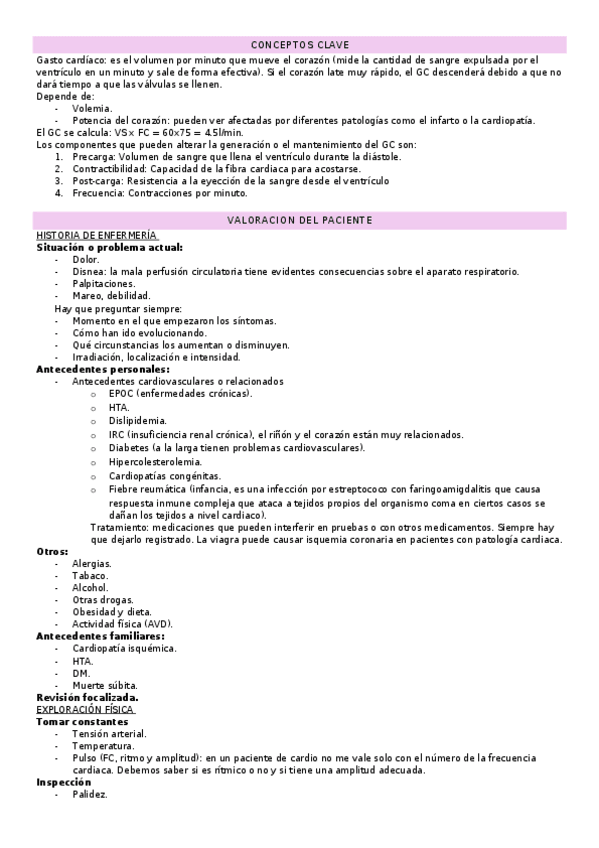 CONCEPTOS CLAVE

Gasto cardíaco: es el volumen por minuto que mueve el corazón (mide la cantidad de sangre expulsada por el ventrículo en un minuto y sale de forma efectiva). Si el corazón late muy rápido, el GC descenderá debido a que no dará tiempo a que las válvulas se llenen.

Depende de:
- Volemia.
- Potencia del corazón: pueden ver afectadas por diferentes patologías como el infarto o la cardiopatía.

El GC se calcula: VS× FC = 60x75 = 4.5l/min.

Los componentes que pueden alterar la generación o el mantenimiento del GC son:
1. Precarga: Volumen de sangre que llena el ventrículo durante la diástole.
2. Contractibilidad: Capacidad de la fibra cardiaca para acostarse.
3. Post-carga: Resistencia a la eyección de la sangre desde el ventrículo
4. Frecuencia: Contracciones por minuto.

VALORACION DEL PACIENTE

HISTORIA DE ENFERMERÍA

Situación o problema actual:
- Dolor.
- Disnea: la mala perfusión circulatoria tiene evidentes consecuencias sobre el aparato respiratorio.
- Palpitaciones.
- Mareo, debilidad.

Hay que preguntar siempre:
- Momento en el que empezaron los síntomas.
- Cómo han ido evolucionando.
- Qué circunstancias los aumentan o disminuyen.
- Irradiación, localización e intensidad.

Antecedentes personales:
- Antecedentes cardiovasculares o relacionados
  o EPOC (enfermedades crónicas).
  o HTA.
  o Dislipidemia.
  o IRC (insuficiencia renal crónica), el riñón y el corazón están muy relacionados.
  o Diabetes (a la larga tienen problemas cardiovasculares).
  o Hipercolesterolemia.
  o Cardiopatías congénitas.
  o Fiebre reumática (infancia, es una infección por estreptococo con faringoamigdalitis que causa respuesta inmune compleja que ataca a tejidos propios del organismo coma en ciertos casos se dañan los tejidos a nivel cardiaco).

Tratamiento: medicaciones que pueden interferir en pruebas o con otros medicamentos. Siempre hay que dejarlo registrado. La viagra puede causar isquemia coronaria en pacientes con patología cardiaca.

Otros:
- Alergias.
- Tabaco.
- Alcohol.
- Otras drogas.
- Obesidad y dieta.
- Actividad física (AVD).

Antecedentes familiares:
- Cardiopatía isquémica.
- HTA.
- DM.
- Muerte súbita.

Revisión focalizada.

EXPLORACIÓN FÍSICA

Tomar constantes
- Tensión arterial.
- Temperatura.
- Pulso (FC, ritmo y amplitud): en un paciente de cardio no me vale solo con el número de la frecuencia cardiaca. Debemos saber si es rítmico o no y si tiene una amplitud adecuada.

Inspección
- Palidez.